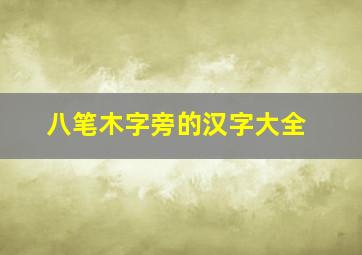 八笔木字旁的汉字大全